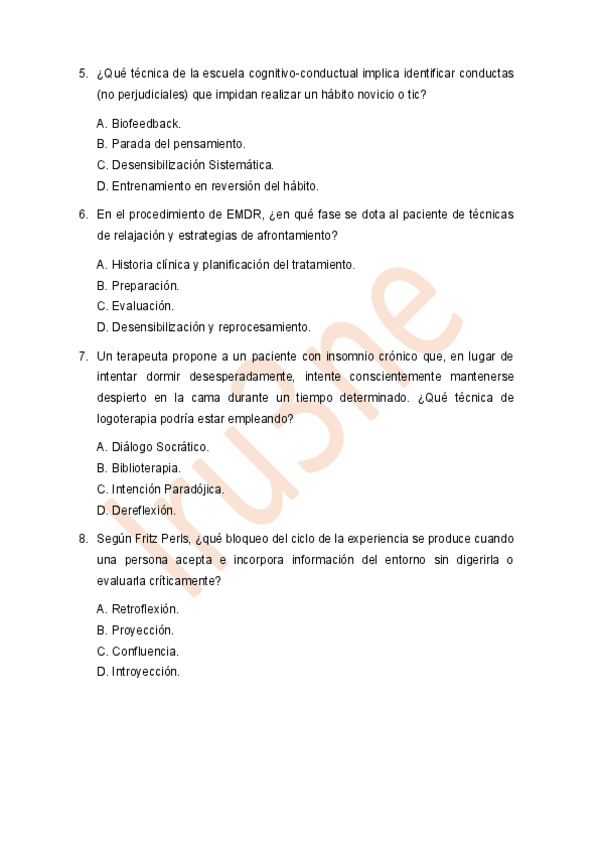 5. ¿Qué técnica de la escuela cognitivo-conductual implica identificar conductas (no perjudiciales) que impidan realizar un hábito novicio o tic?

A. Biofeedback.
B. Parada del pensamiento.
C. Desensibilización Sistemática.
D. Entrenamiento en reversión del hábito.

6. En el procedimiento de EMDR, ¿en qué fase se dota al paciente de técnicas de relajación y estrategias de afrontamiento?

A. Historia clínica y planificación del tratamiento.
B. Preparación.
C. Evaluación.
D. Desensibilización y reprocesamiento.

7. Un terapeuta propone a un paciente con insomnio crónico que, en lugar de intentar dormir desesperadamente, intente conscientemente mantenerse despierto en la cama durante un tiempo determinado. ¿Qué técnica de logoterapia podría estar empleando?

A. Diálogo Socrático.
B. Biblioterapia.
C. Intención Paradójica.
D. Dereflexión.

8. Según Fritz Perls, ¿qué bloqueo del ciclo de la experiencia se produce cuando una persona acepta e incorpora información del entorno sin digerirla o evaluarla críticamente?

A. Retroflexión.
B. Proyección.
C. Confluencia.
D. Introyección.

Irune